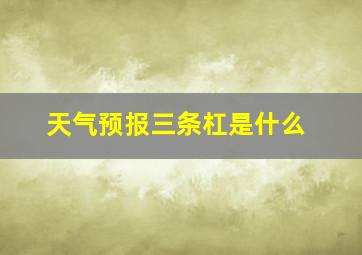 天气预报三条杠是什么